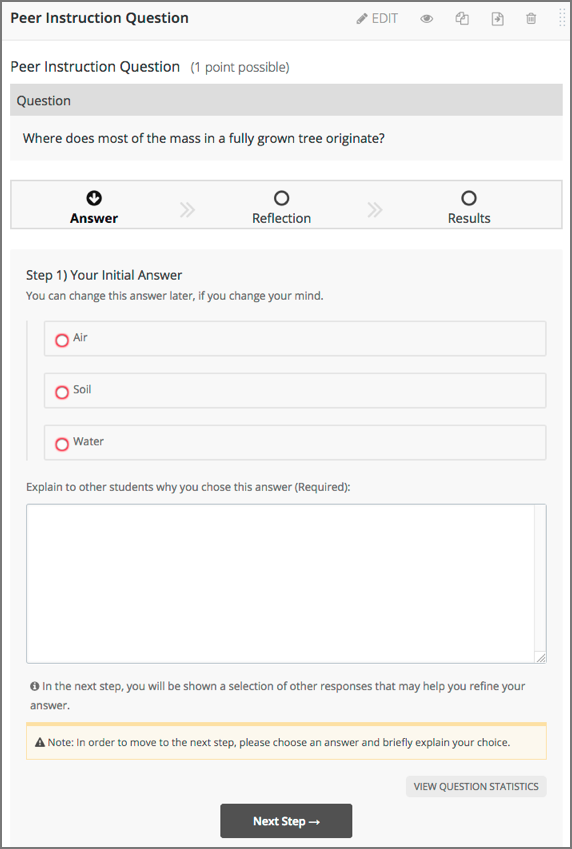 Peer Instruction Question

EDIT

Peer Instruction Question (1 point possible)

Question

Where does most of the mass in a fully grown tree originate?

Answer

Reflection

Results

Step 1) Your Initial Answer

You can change this answer later, if you change your mind.

Air

Soil

Water

Explain to other students why you chose this answer (Required):

In the next step, you will be shown a selection of other responses that may help you refine your answer.

Note: In order to move to the next step, please choose an answer and briefly explain your choice.

VIEW QUESTION STATISTICS

Next Step →